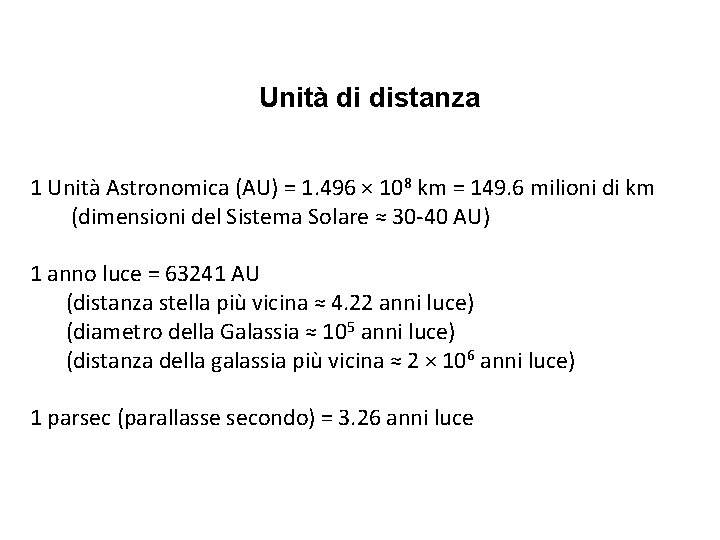 Unità di distanza

1 Unità Astronomica (AU) = $1.496 \times 10^8$ km = 149.6 milioni di km
(dimensioni del Sistema Solare ≈ 30-40 AU)

1 anno luce = 63241 AU
(distanza stella più vicina ≈ 4.22 anni luce)
(diametro della Galassia ≈ $10^5$ anni luce)
(distanza della galassia più vicina ≈ $2 \times 10^6$ anni luce)

1 parsec (parallasse secondo) = 3.26 anni luce